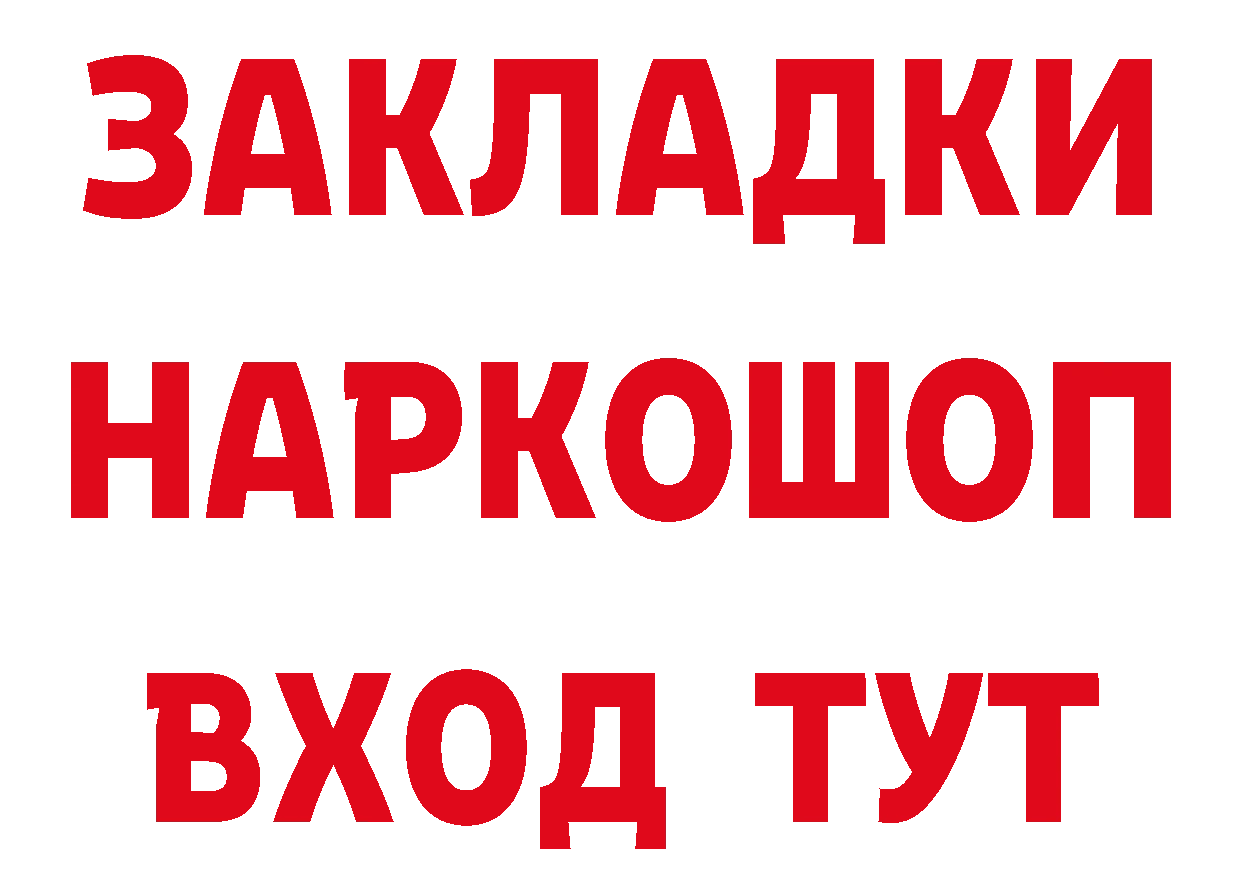 ЗАКЛАДКИ НАРКОШОП ВХОД ТУТ